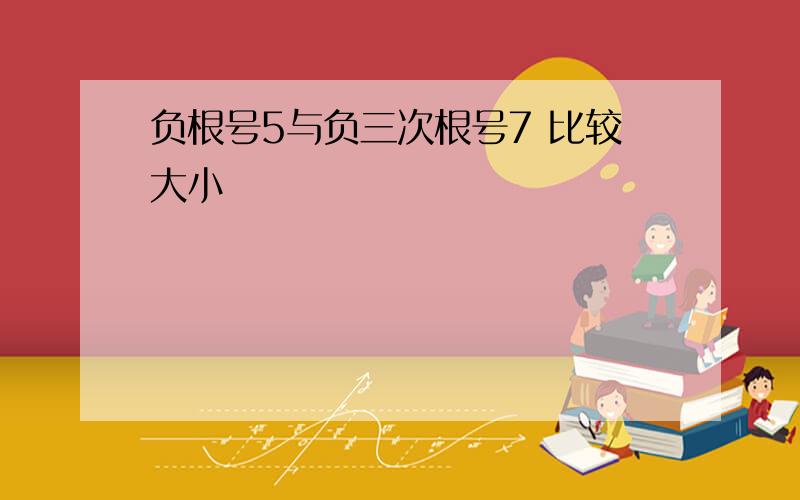 负根号5与负三次根号7 比较大小